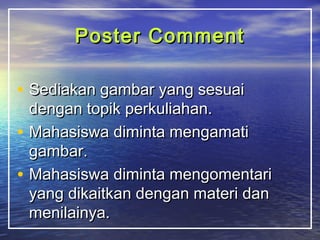 Poster Comment

• Sediakan gambar yang sesuai dengan topik perkuliahan.
• Mahasiswa diminta mengamati gambar.
• Mahasiswa diminta mengomentari yang dikaitkan dengan materi dan menilainya.